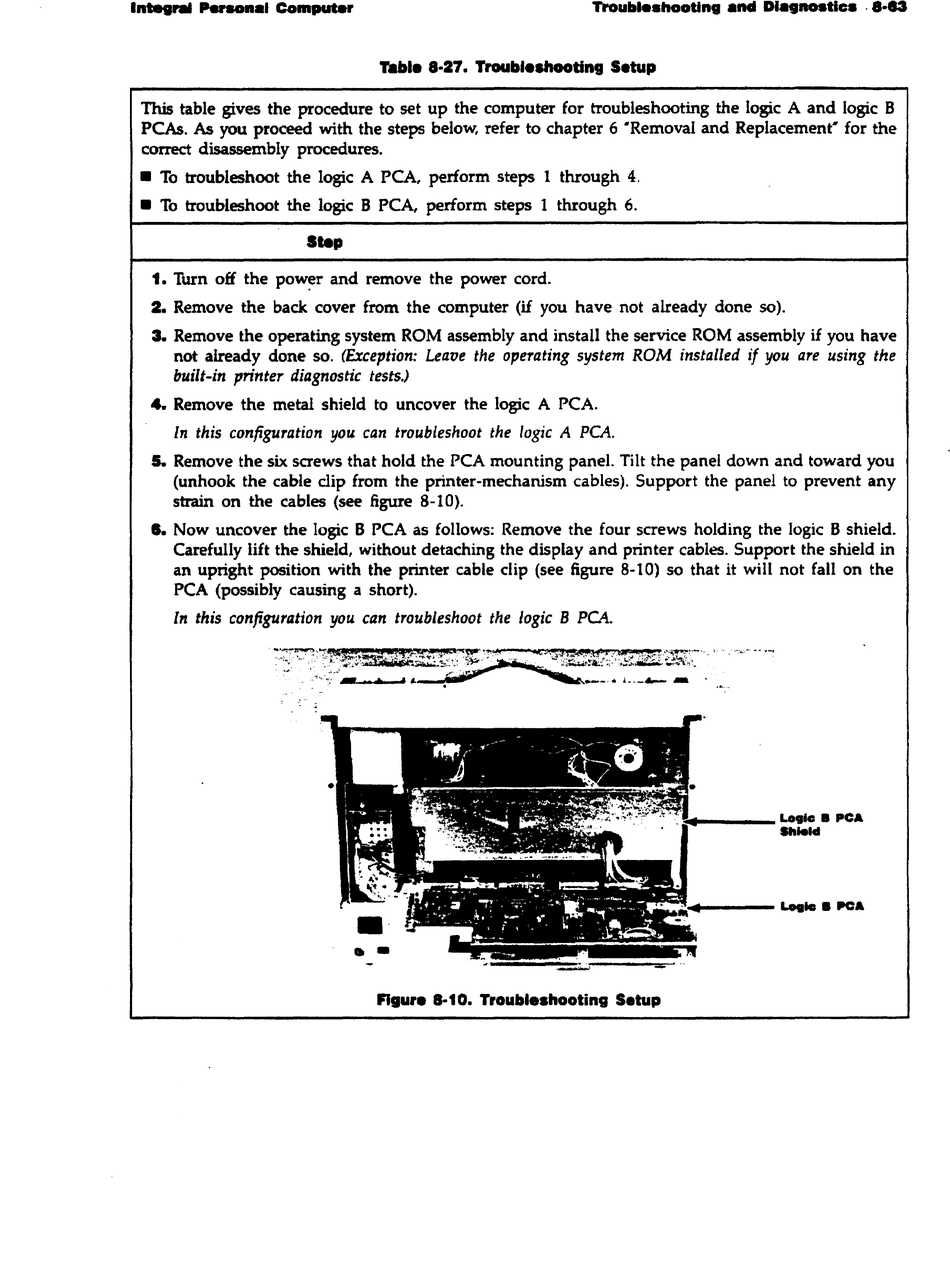 Integral Personal Computer

Troubleshooting and Diagnostics 8-63

Table 8-27. Troubleshooting Setup

This table gives the procedure to set up the computer for troubleshooting the logic A and logic B PCAs. As you proceed with the steps below, refer to chapter 6 "Removal and Replacement" for the correct disassembly procedures.

■ To troubleshoot the logic A PCA, perform steps 1 through 4.

■ To troubleshoot the logic B PCA, perform steps 1 through 6.

Step

1. Turn off the power and remove the power cord.

2. Remove the back cover from the computer (if you have not already done so).

3. Remove the operating system ROM assembly and install the service ROM assembly if you have not already done so. (Exception: Leave the operating system ROM installed if you are using the built-in printer diagnostic tests.)

4. Remove the metal shield to uncover the logic A PCA.

In this configuration you can troubleshoot the logic A PCA.

5. Remove the six screws that hold the PCA mounting panel. Tilt the panel down and toward you (unhook the cable clip from the printer-mechanism cables). Support the panel to prevent any strain on the cables (see figure 8-10).

6. Now uncover the logic B PCA as follows: Remove the four screws holding the logic B shield. Carefully lift the shield, without detaching the display and printer cables. Support the shield in an upright position with the printer cable clip (see figure 8-10) so that it will not fall on the PCA (possibly causing a short).

In this configuration you can troubleshoot the logic B PCA.

Logic B PCA Shield

Logic B PCA

Figure 8-10. Troubleshooting Setup